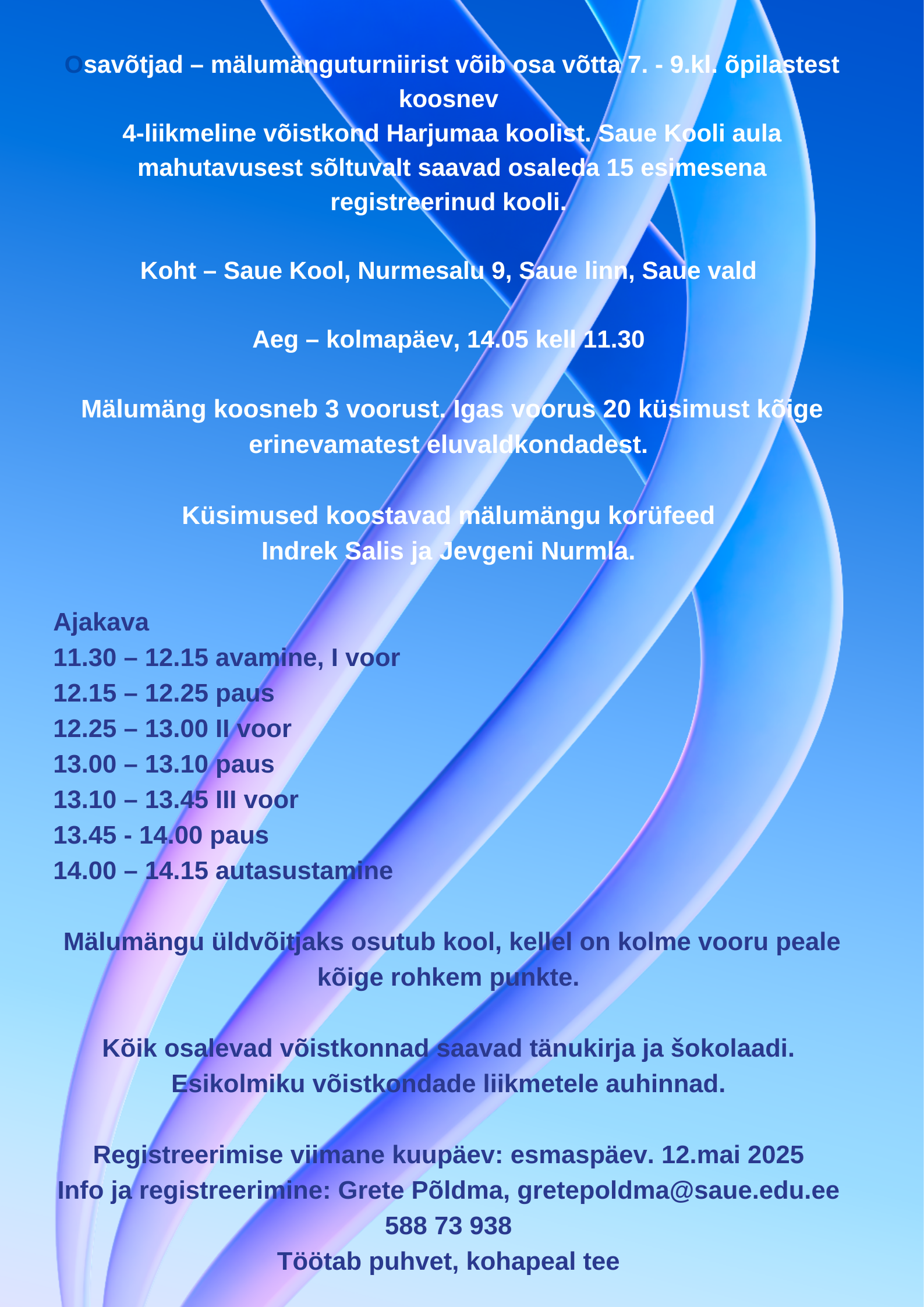 Osavõtjad – mälumänguturniirist võib osa võtta 7. - 9.kl. õpilastest koosnev
4-liikmeline võistkond Harjumaa koolist. Saue Kooli aula mahutavusest sõltuvalt saavad osaleda 15 esimesena registreerinud kooli.

Koht – Saue Kool, Nurmesalu 9, Saue linn, Saue vald

Aeg – kolmapäev, 14.05 kell 11.30

Mälumäng koosneb 3 voorust. Igas voorus 20 küsimust kõige erinevamatest eluvaldkondadest.

Küsimused koostavad mälumängu korüfeed
Indrek Salis ja Jevgeni Nurmla.

Ajakava
11.30 – 12.15 avamine, I voor
12.15 – 12.25 paus
12.25 – 13.00 II voor
13.00 – 13.10 paus
13.10 – 13.45 III voor
13.45 - 14.00 paus
14.00 – 14.15 autasustamine

Mälumängu üldvõitjaks osutub kool, kellel on kolme vooru peale kõige rohkem punkte.

Kõik osalevad võistkonnad saavad tänukirja ja šokolaadi.
Esikolmiku võistkondade liikmetele auhinnad.

Registreerimise viimane kuupäev: esmaspäev. 12.mai 2025
Info ja registreerimine: Grete Põldma, gretepoldma@saue.edu.ee
588 73 938
Töötab puhvet, kohapeal tee